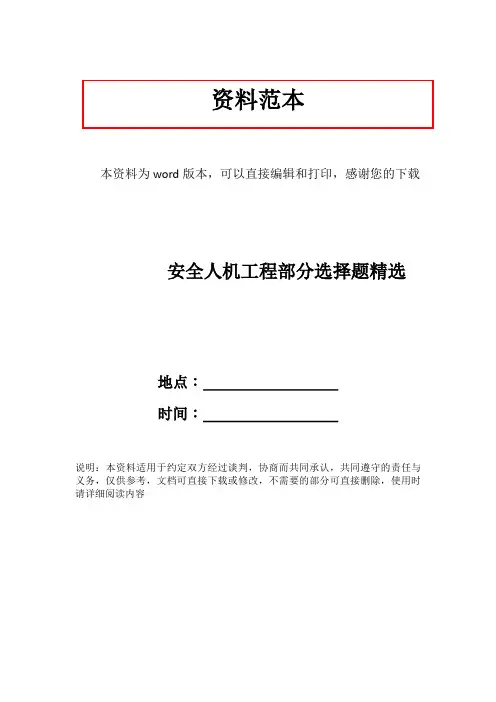 资料范本

本资料为word版本，可以直接编辑和打印，感谢您的下载

安全人机工程部分选择题精选

地点：____

时间：____

说明：本资料适用于约定双方经过谈判，协商而共同承认，共同遵守的责任与义务，仅供参考，文档可直接下载或修改，不需要的部分可直接删除，使用时请详细阅读内容